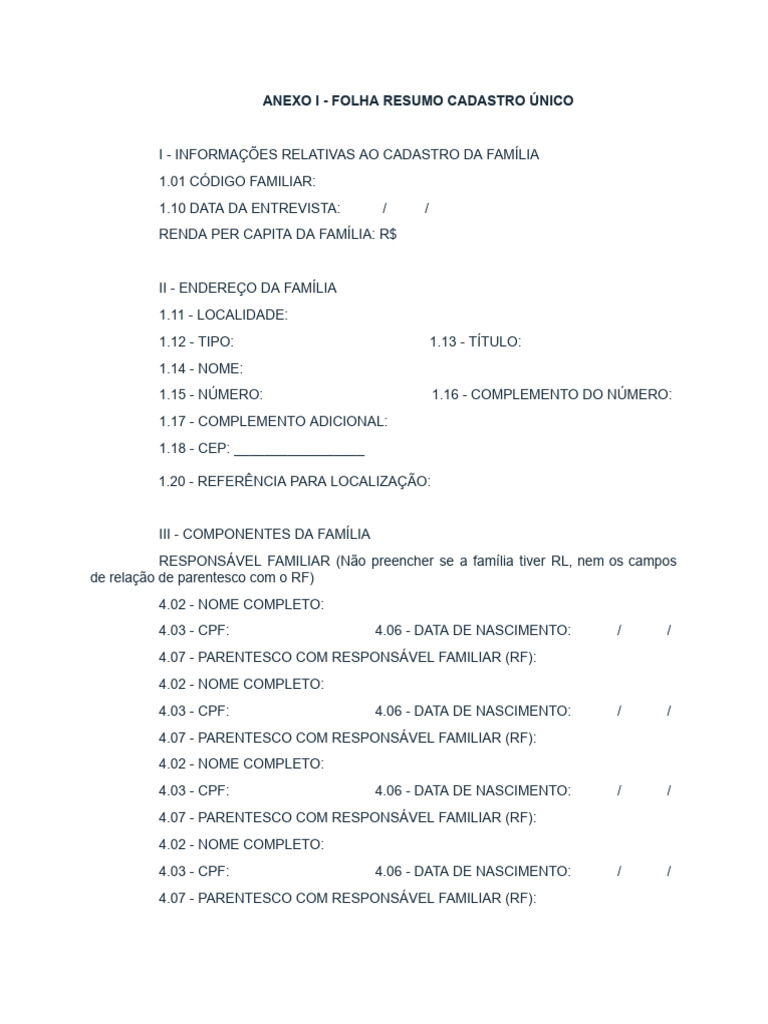 ANEXO I - FOLHA RESUMO CADASTRO ÚNICO

I - INFORMAÇÕES RELATIVAS AO CADASTRO DA FAMÍLIA
1.01 CÓDIGO FAMILIAR:
1.10 DATA DA ENTREVISTA: / /
RENDA PER CAPITA DA FAMÍLIA: R$

II - ENDEREÇO DA FAMÍLIA
1.11 - LOCALIDADE:
1.12 - TIPO: 1.13 - TÍTULO:
1.14 - NOME:
1.15 - NÚMERO: 1.16 - COMPLEMENTO DO NÚMERO:
1.17 - COMPLEMENTO ADICIONAL:
1.18 - CEP: _________________
1.20 - REFERÊNCIA PARA LOCALIZAÇÃO:

III - COMPONENTES DA FAMÍLIA
RESPONSÁVEL FAMILIAR (Não preencher se a família tiver RL, nem os campos de relação de parentesco com o RF)
4.02 - NOME COMPLETO:
4.03 - CPF: 4.06 - DATA DE NASCIMENTO: / /
4.07 - PARENTESCO COM RESPONSÁVEL FAMILIAR (RF):
4.02 - NOME COMPLETO:
4.03 - CPF: 4.06 - DATA DE NASCIMENTO: / /
4.07 - PARENTESCO COM RESPONSÁVEL FAMILIAR (RF):
4.02 - NOME COMPLETO:
4.03 - CPF: 4.06 - DATA DE NASCIMENTO: / /
4.07 - PARENTESCO COM RESPONSÁVEL FAMILIAR (RF):
4.02 - NOME COMPLETO:
4.03 - CPF: 4.06 - DATA DE NASCIMENTO: / /
4.07 - PARENTESCO COM RESPONSÁVEL FAMILIAR (RF):